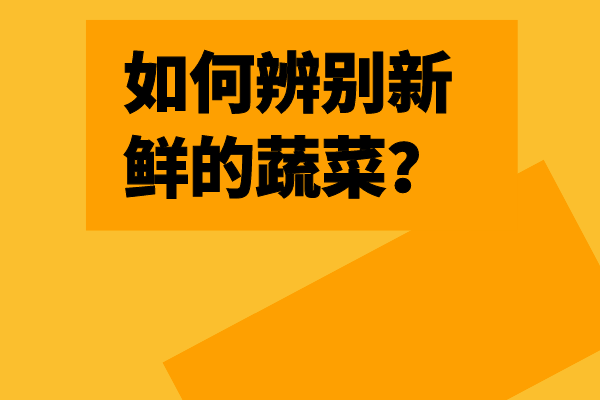 如何辨别新鲜的蔬菜？